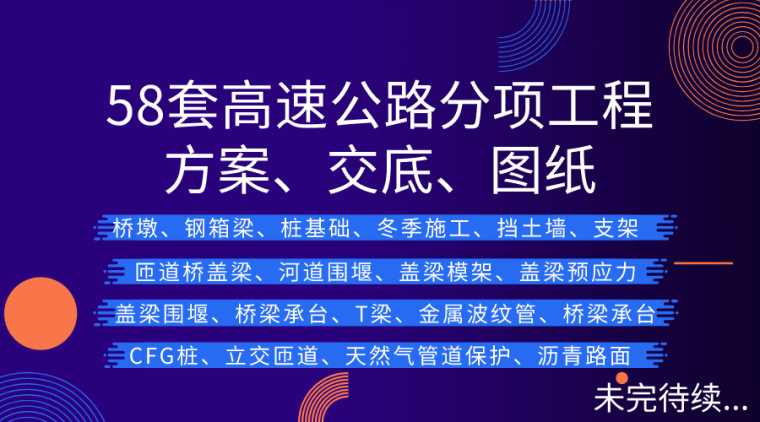 58套高速公路分项工程
方案、交底、图纸

桥墩、钢箱梁、桩基础、冬季施工、挡土墙、支架

匝道桥盖梁、河道围堰、盖梁模架、盖梁预应力

盖梁围堰、桥梁承台、T梁、金属波纹管、桥梁承台

CFG桩、立交匝道、天然气管道保护、沥青路面

未完待续...